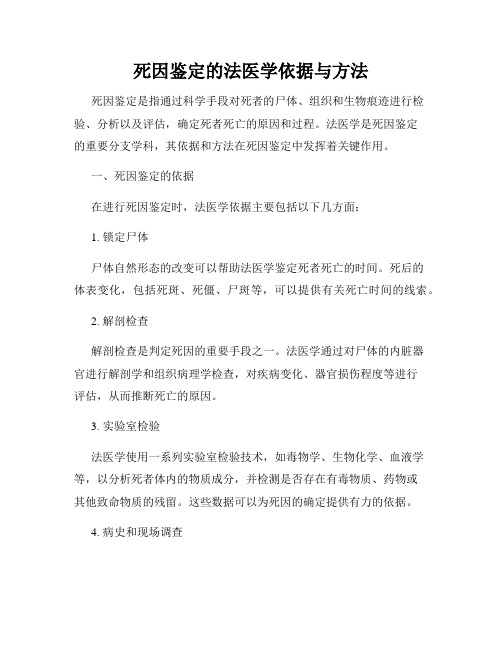 死因鉴定的法医学依据与方法

死因鉴定是指通过科学手段对死者的尸体、组织和生物痕迹进行检验、分析以及评估，确定死者死亡的原因和过程。法医学是死因鉴定的重要分支学科，其依据和方法在死因鉴定中发挥着关键作用。

一、死因鉴定的依据

在进行死因鉴定时，法医学依据主要包括以下几方面：

1. 锁定尸体

尸体自然形态的改变可以帮助法医学鉴定死者死亡的时间。死后的体表变化，包括死斑、死僵、尸斑等，可以提供有关死亡时间的线索。

2. 解剖检查

解剖检查是判定死因的重要手段之一。法医学通过对尸体的内脏器官进行解剖学和组织病理学检查，对疾病变化、器官损伤程度等进行评估，从而推断死亡的原因。

3. 实验室检验

法医学使用一系列实验室检验技术，如毒物学、生物化学、血液学等，以分析死者体内的物质成分，并检测是否存在有毒物质、药物或其他致命物质的残留。这些数据可以为死因的确定提供有力的依据。

4. 病史和现场调查